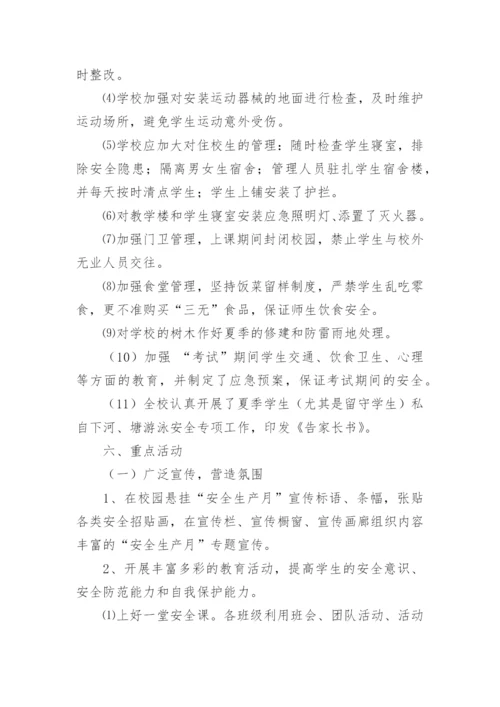 时整改。

⑷学校加强对安装运动器械的地面进行检查，及时维护运动场所，避免学生运动意外受伤。

⑸学校应加大对住校生的管理：随时检查学生寝室，排除安全隐患；隔离男女生宿舍；管理人员驻扎学生宿舍楼，并每天按时清点学生；学生上铺安装了护栏。

⑹对教学楼和学生寝室安装应急照明灯、添置了灭火器。

⑺加强门卫管理，上课期间封闭校园，禁止学生与校外无业人员交往。

⑻加强食堂管理，坚持饭菜留样制度，严禁学生乱吃零食，更不准购买“三无”食品，保证师生饮食安全。

⑼对学校的树木作好夏季的修建和防雷雨地处理。

（10）加强 “考试”期间学生交通、饮食卫生、心理等方面的教育，并制定了应急预案，保证考试期间的安全。

（11）全校认真开展了夏季学生（尤其是留守学生）私自下河、塘游泳安全专项工作，印发《告家长书》。

六、重点活动

（一）广泛宣传，营造氛围

1、在校园悬挂“安全生产月”宣传标语、条幅，张贴各类安全招贴画，在宣传栏、宣传橱窗、宣传画廊组织内容丰富的“安全生产月”专题宣传。

2、开展丰富多彩的教育活动，提高学生的安全意识、安全防范能力和自我保护能力。

⑴上好一堂安全课。各班级利用班会、团队活动、活动